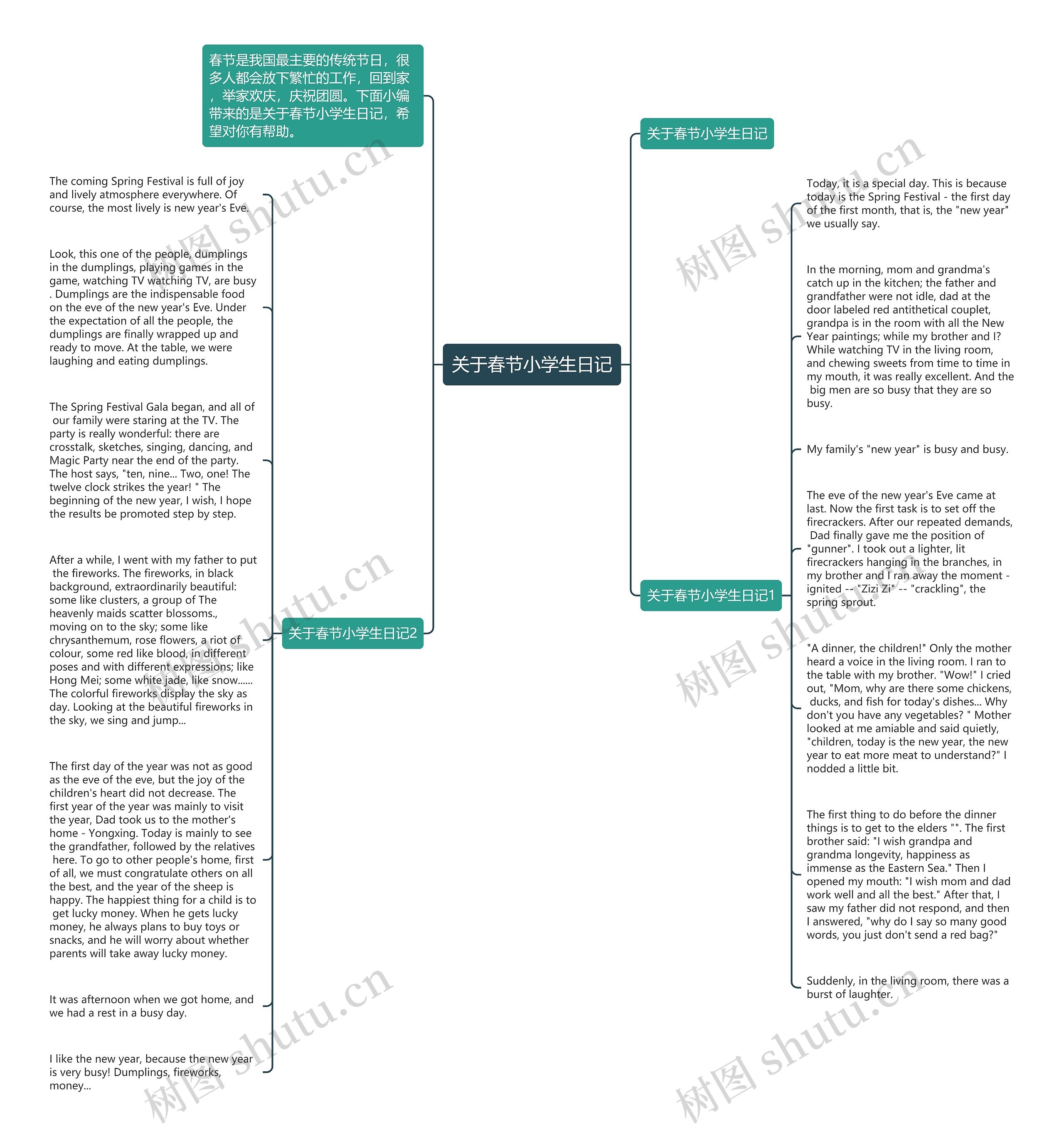 关于春节小学生日记

春节是我国最主要的传统节日，很多人都会放下繁忙的工作，回到家，举家欢庆，庆祝团圆。下面小编带来的是关于春节小学生日记，希望对你有帮助。

关于春节小学生日记2

The coming Spring Festival is full of joy and lively atmosphere everywhere. Of course, the most lively is new year's Eve.

Look, this one of the people, dumplings in the dumplings, playing games in the game, watching TV watching TV, are busy . Dumplings are the indispensable food on the eve of the new year's Eve. Under the expectation of all the people, the dumplings are finally wrapped up and ready to move. At the table, we were laughing and eating dumplings.

The Spring Festival Gala began, and all of our family were staring at the TV. The party is really wonderful: there are crosstalk, sketches, singing, dancing, and Magic Party near the end of the party. The host says, "ten, nine... Two, one! The twelve clock strikes the year! " The beginning of the new year, I wish, I hope the results be promoted step by step.

After a while, I went with my father to put the fireworks. The fireworks, in black background, extraordinarily beautiful: some like clusters, a group of The heavenly maids scatter blossoms., moving on to the sky; some like chrysanthemum, rose flowers, a riot of colour, some red like blood, in different poses and with different expressions; like Hong Mei; some white jade, like snow...... The colorful fireworks display the sky as day. Looking at the beautiful fireworks in the sky, we sing and jump...

The first day of the year was not as good as the eve of the eve, but the joy of the children's heart did not decrease. The first year of the year was mainly to visit the year, Dad took us to the mother's home - Yongxing. Today is mainly to see the grandfather, followed by the relatives here. To go to other people's home, first of all, we must congratulate others on all the best, and the year of the sheep is happy. The happiest thing for a child is to get lucky money. When he gets lucky money, he always plans to buy toys or snacks, and he will worry about whether parents will take away lucky money.

It was afternoon when we got home, and we had a rest in a busy day.

I like the new year, because the new year is very busy! Dumplings, fireworks, money...

关于春节小学生日记

关于春节小学生日记1

Today, it is a special day. This is because today is the Spring Festival - the first day of the first month, that is, the "new year" we usually say.

In the morning, mom and grandma's catch up in the kitchen; the father and grandfather were not idle, dad at the door labeled red antithetical couplet, grandpa is in the room with all the New Year paintings; while my brother and I? While watching TV in the living room, and chewing sweets from time to time in my mouth, it was really excellent. And the big men are so busy that they are so busy.

My family's "new year" is busy and busy.

The eve of the new year's Eve came at last. Now the first task is to set off the firecrackers. After our repeated demands, Dad finally gave me the position of "gunner". I took out a lighter, lit firecrackers hanging in the branches, in my brother and I ran away the moment - ignited -- "Zizi Zi" -- "crackling", the spring sprout.

"A dinner, the children!" Only the mother heard a voice in the living room. I ran to the table with my brother. "Wow!" I cried out, "Mom, why are there some chickens, ducks, and fish for today's dishes... Why don't you have any vegetables? " Mother looked at me amiable and said quietly, "children, today is the new year, the new year to eat more meat to understand?" I nodded a little bit.

The first thing to do before the dinner things is to get to the elders "". The first brother said: "I wish grandpa and grandma longevity, happiness as immense as the Eastern Sea." Then I opened my mouth: "I wish mom and dad work well and all the best." After that, I saw my father did not respond, and then I answered, "why do I say so many good words, you just don't send a red bag?"

Suddenly, in the living room, there was a burst of laughter.

树图 shutu.cn